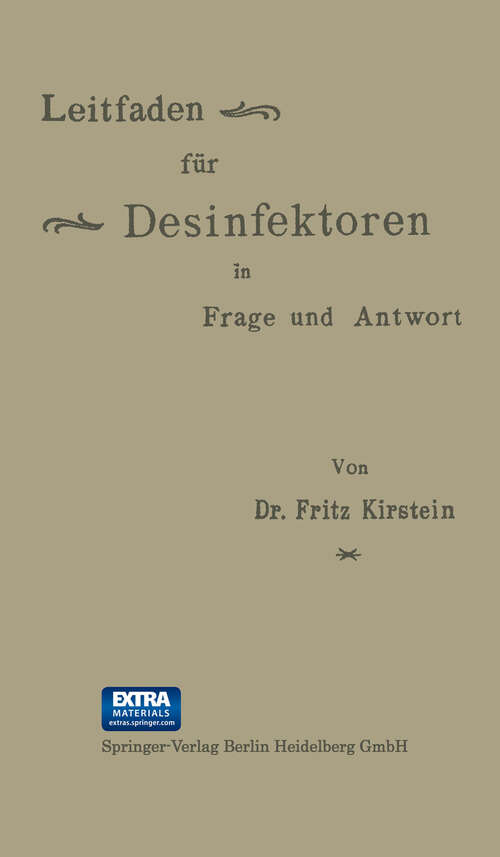 Leitfaden

für

Desinfektoren

in

Frage und Antwort

Von

Dr. Fritz Kirstein

EXTRA MATERIALS
extras.springer.com

Springer-Verlag Berlin Heidelberg GmbH